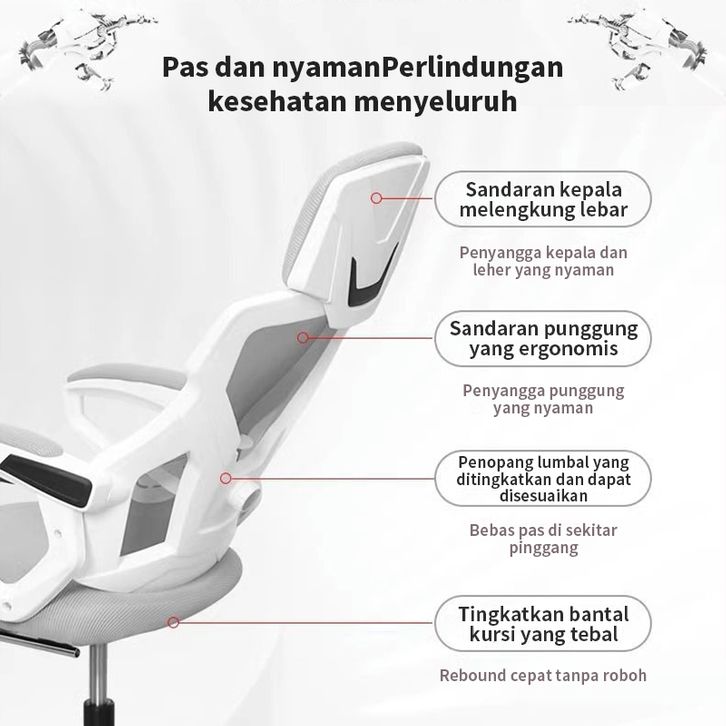 Pas dan nyamanPerlindungan kesehatan menyeluruh

Sandaran kepala melengkung lebar

Penyangga kepala dan leher yang nyaman

Sandaran punggung yang ergonomis

Penyangga punggung yang nyaman

Penopang lumbal yang ditingkatkan dan dapat disesuaikan

Bebas pas di sekitar pinggang

Tingkatkan bantal kursi yang tebal

Rebound cepat tanpa roboh